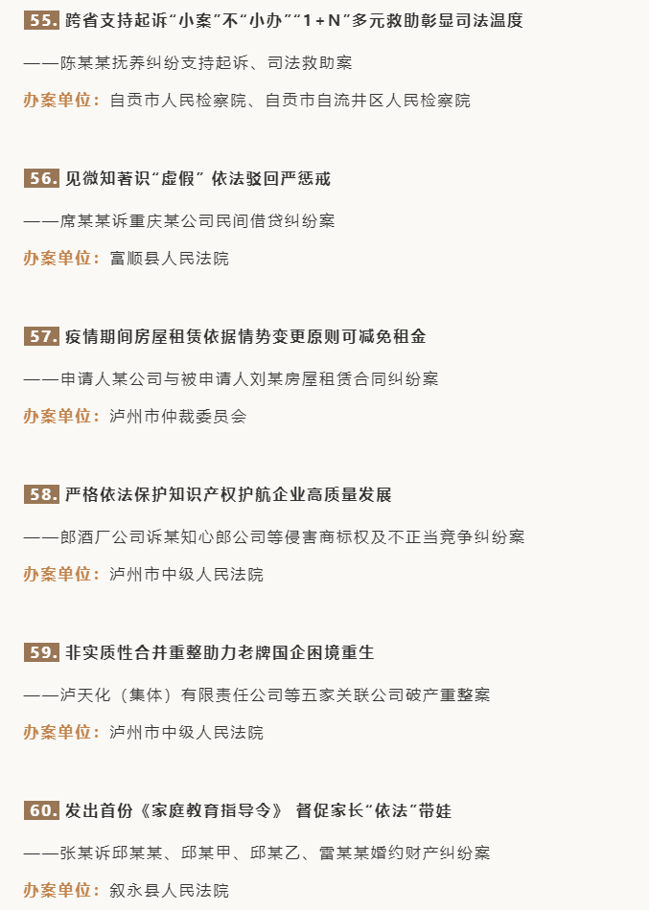 55.跨省支持起诉“小案”不“小办”“1+N”多元救助彰显司法温度

——陈某某抚养纠纷支持起诉、司法救助案

办案单位：自贡市人民检察院、自贡市自流井区人民检察院

56.见微知著识“虚假” 依法驳回严惩戒

——席某某诉重庆某公司民间借贷纠纷案

办案单位：富顺县人民法院

57.疫情期间房屋租赁依据情势变更原则可减免租金

——申请人某公司与被申请人刘某房屋租赁合同纠纷案

办案单位：泸州市仲裁委员会

58.严格依法保护知识产权护航企业高质量发展

——郎酒厂公司诉某知心郎公司等侵害商标权及不正当竞争纠纷案

办案单位：泸州市中级人民法院

59.非实质性合并重整助力老牌国企困境重生

——泸天化（集体）有限责任公司等五家关联公司破产重整案

办案单位：泸州市中级人民法院

60.发出首份《家庭教育指导令》 督促家长“依法”带娃

——张某诉邱某某、邱某甲、邱某乙、雷某某婚约财产纠纷案

办案单位：叙永县人民法院